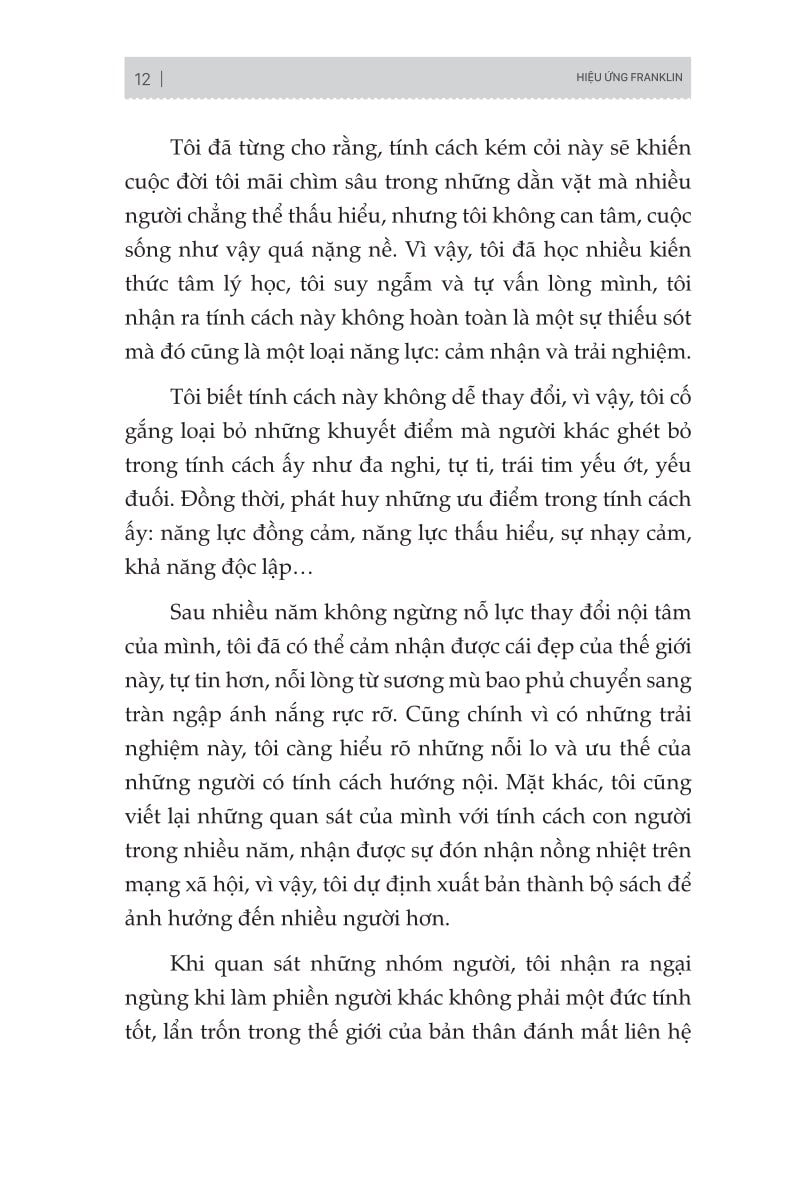 12 | HIỆU ỨNG FRANKLIN

Tôi đã từng cho rằng, tính cách kém cỏi này sẽ khiến cuộc đời tôi mãi chìm sâu trong những dằn vặt mà nhiều người chẳng thể thấu hiểu, nhưng tôi không can tâm, cuộc sống như vậy quá nặng nề. Vì vậy, tôi đã học nhiều kiến thức tâm lý học, tôi suy ngẫm và tự vấn lòng mình, tôi nhận ra tính cách này không hoàn toàn là một sự thiếu sót mà đó cũng là một loại năng lực: cảm nhận và trải nghiệm.

Tôi biết tính cách này không dễ thay đổi, vì vậy, tôi cố gắng loại bỏ những khuyết điểm mà người khác ghét bỏ trong tính cách ấy như đa nghi, tự ti, trái tim yếu ớt, yếu đuối. Đồng thời, phát huy những ưu điểm trong tính cách ấy: năng lực đồng cảm, năng lực thấu hiểu, sự nhạy cảm, khả năng độc lập…

Sau nhiều năm không ngừng nỗ lực thay đổi nội tâm của mình, tôi đã có thể cảm nhận được cái đẹp của thế giới này, tự tin hơn, nỗi lòng từ sương mù bao phủ chuyển sang tràn ngập ánh nắng rực rỡ. Cũng chính vì có những trải nghiệm này, tôi càng hiểu rõ những nỗi lo và ưu thế của những người có tính cách hướng nội. Mặt khác, tôi cũng viết lại những quan sát của mình với tính cách con người trong nhiều năm, nhận được sự đón nhận nồng nhiệt trên mạng xã hội, vì vậy, tôi dự định xuất bản thành bộ sách để ảnh hưởng đến nhiều người hơn.

Khi quan sát những nhóm người, tôi nhận ra ngại ngùng khi làm phiền người khác không phải một đức tính tốt, lẩn trốn trong thế giới của bản thân đánh mất liên hệ